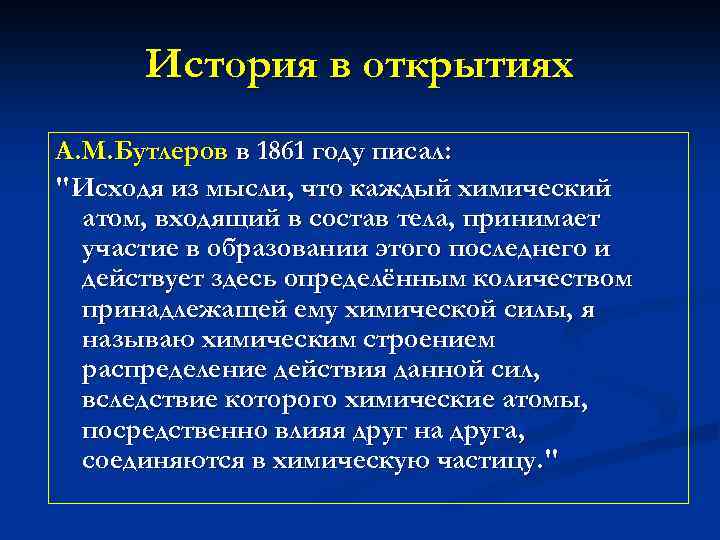 История в открытиях

А.М.Бутлеров в 1861 году писал:
"Исходя из мысли, что каждый химический атом, входящий в состав тела, принимает участие в образовании этого последнего и действует здесь определённым количеством принадлежащей ему химической силы, я называю химическим строением распределение действия данной сил, вследствие которого химические атомы, посредственно влияя друг на друга, соединяются в химическую частицу."